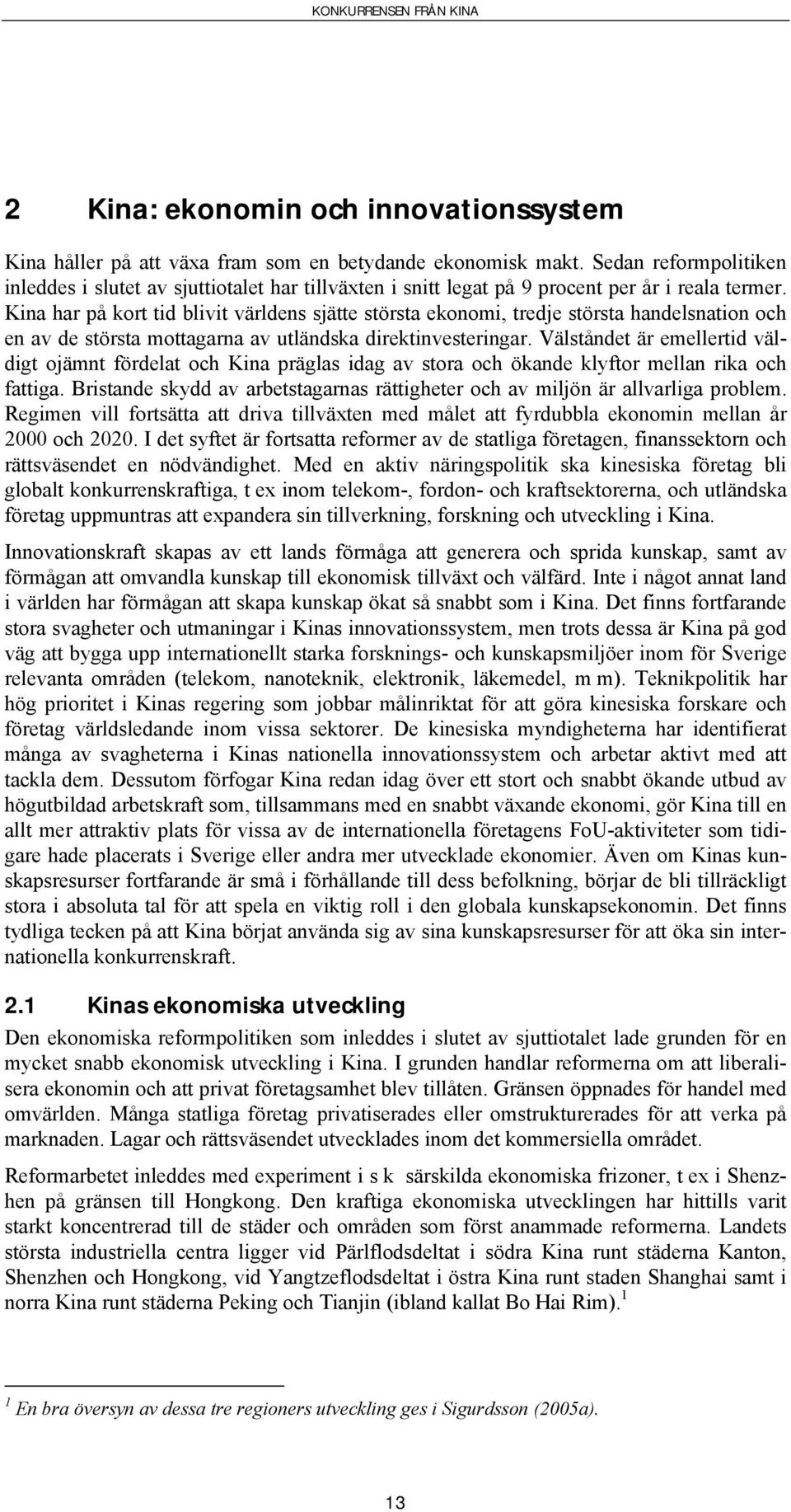 KONKURRENSEN FRÅN KINA

2 Kina: ekonomin och innovationssystem

Kina håller på att växa fram som en betydande ekonomisk makt. Sedan reformpolitiken inleddes i slutet av sjuttiotalet har tillväxten i snitt legat på 9 procent per år i reala termer. Kina har på kort tid blivit världens sjätte största ekonomi, tredje största handelsnation och en av de största mottagarna av utländska direktinvesteringar. Välståndet är emellertid väldigt ojämnt fördelat och Kina präglas idag av stora och ökande klyftor mellan rika och fattiga. Bristande skydd av arbetstagarnas rättigheter och av miljön är allvarliga problem. Regimen vill fortsätta att driva tillväxten med målet att fyrdubbla ekonomin mellan år 2000 och 2020. I det syftet är fortsatta reformer av de statliga företagen, finanssektorn och rättsväsendet en nödvändighet. Med en aktiv näringspolitik ska kinesiska företag bli globalt konkurrenskraftiga, t ex inom telekom-, fordon- och kraftsektorerna, och utländska företag uppmuntras att expandera sin tillverkning, forskning och utveckling i Kina.

Innovationskraft skapas av ett lands förmåga att generera och sprida kunskap, samt av förmågan att omvandla kunskap till ekonomisk tillväxt och välfärd. Inte i något annat land i världen har förmågan att skapa kunskap ökat så snabbt som i Kina. Det finns fortfarande stora svagheter och utmaningar i Kinas innovationssystem, men trots dessa är Kina på god väg att bygga upp internationellt starka forsknings- och kunskapsmiljöer inom för Sverige relevanta områden (telekom, nanoteknik, elektronik, läkemedel, m m). Teknikpolitik har hög prioritet i Kinas regering som jobbar målinriktat för att göra kinesiska forskare och företag världsledande inom vissa sektorer. De kinesiska myndigheterna har identifierat många av svagheterna i Kinas nationella innovationssystem och arbetar aktivt med att tackla dem. Dessutom förfogar Kina redan idag över ett stort och snabbt ökande utbud av högutbildad arbetskraft som, tillsammans med en snabbt växande ekonomi, gör Kina till en allt mer attraktiv plats för vissa av de internationella företagens FoU-aktiviteter som tidigare hade placerats i Sverige eller andra mer utvecklade ekonomier. Även om Kinas kunskapsresurser fortfarande är små i förhållande till dess befolkning, börjar de bli tillräckligt stora i absoluta tal för att spela en viktig roll i den globala kunskapsekonomin. Det finns tydliga tecken på att Kina börjat använda sig av sina kunskapsresurser för att öka sin internationella konkurrenskraft.

2.1 Kinas ekonomiska utveckling

Den ekonomiska reformpolitiken som inleddes i slutet av sjuttiotalet lade grunden för en mycket snabb ekonomisk utveckling i Kina. I grunden handlar reformerna om att liberalisera ekonomin och att privat företagsamhet blev tillåten. Gränsen öppnades för handel med omvärlden. Många statliga företag privatiserades eller omstrukturerades för att verka på marknaden. Lagar och rättsväsendet utvecklades inom det kommersiella området.

Reformarbetet inleddes med experiment i s k särskilda ekonomiska frizoner, t ex i Shenzhen på gränsen till Hongkong. Den kraftiga ekonomiska utvecklingen har hittills varit starkt koncentrerad till de städer och områden som först anammade reformerna. Landets största industriella centra ligger vid Pärlflodsdeltat i södra Kina runt städerna Kanton, Shenzhen och Hongkong, vid Yangtzeflodsdeltat i östra Kina runt staden Shanghai samt i norra Kina runt städerna Peking och Tianjin (ibland kallat Bo Hai Rim).$^1$

$^1$ En bra översyn av dessa tre regioners utveckling ges i Sigurdsson (2005a).

13